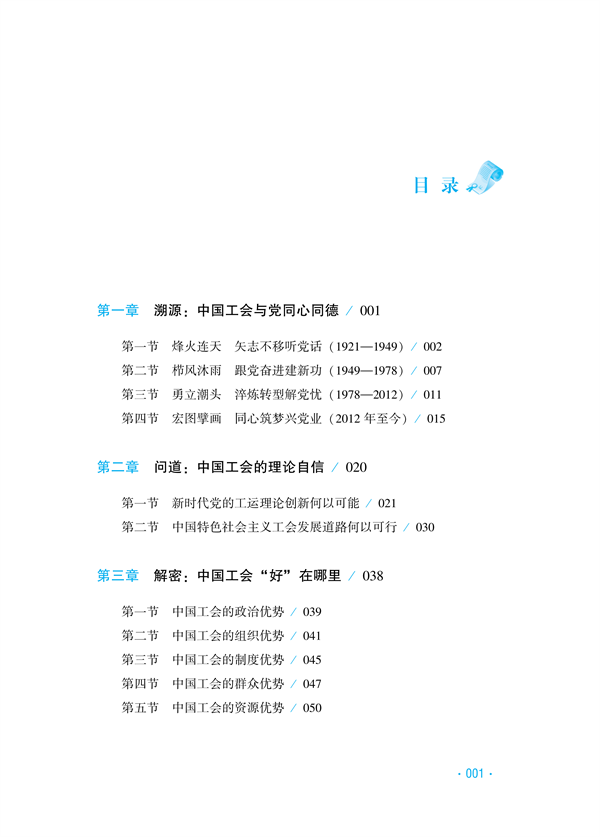 目 录

第一章 溯源：中国工会与党同心同德 / 001

第一节 烽火连天 矢志不移听党话（1921—1949）/ 002
第二节 栉风沐雨 跟党奋进建新功（1949—1978）/ 007
第三节 勇立潮头 淬炼转型解党忧（1978—2012）/ 011
第四节 宏图擘画 同心筑梦兴党业（2012 年至今）/ 015

第二章 问道：中国工会的理论自信 / 020

第一节 新时代党的工运理论创新何以可能 / 021
第二节 中国特色社会主义工会发展道路何以可行 / 030

第三章 解密：中国工会“好”在哪里 / 038

第一节 中国工会的政治优势 / 039
第二节 中国工会的组织优势 / 041
第三节 中国工会的制度优势 / 045
第四节 中国工会的群众优势 / 047
第五节 中国工会的资源优势 / 050

· 001 ·